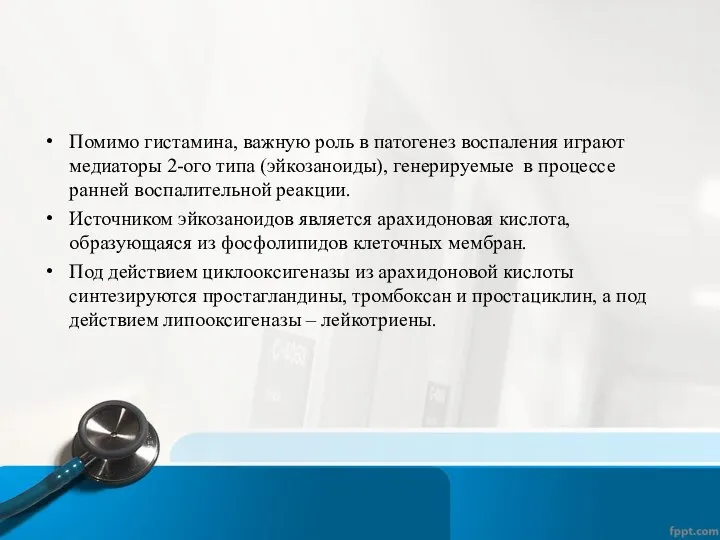 • Помимо гистамина, важную роль в патогенез воспаления играют медиаторы 2-ого типа (эйкозаноиды), генерируемые в процессе ранней воспалительной реакции.

• Источником эйкозаноидов является арахидоновая кислота, образующаяся из фосфолипидов клеточных мембран.

• Под действием циклооксигеназы из арахидоновой кислоты синтезируются простагландины, тромбоксан и простациклин, а под действием липооксигеназы – лейкотриены.

fppt.com